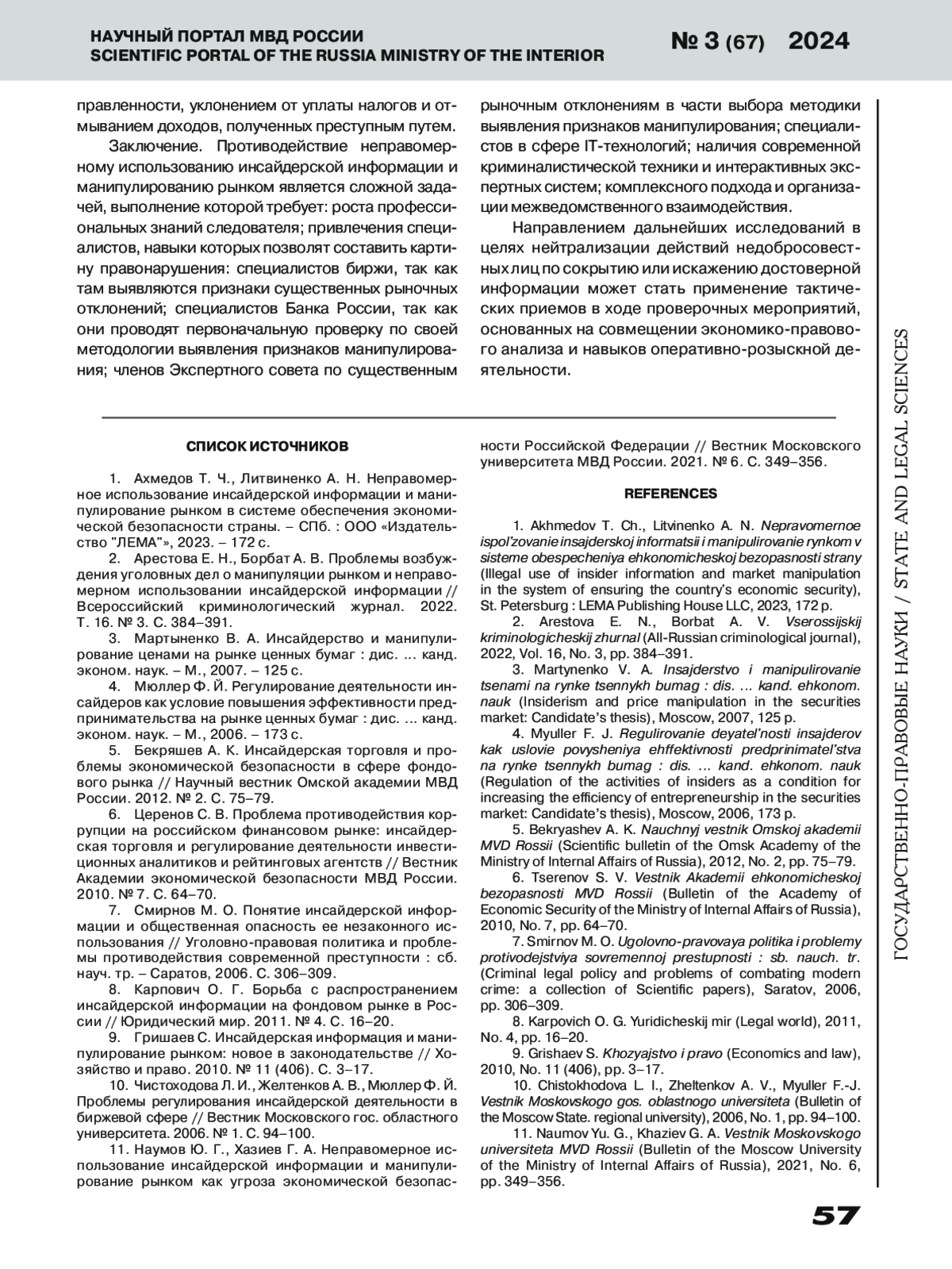 НАУЧНЫЙ ПОРТАЛ МВД РОССИИ
SCIENTIFIC PORTAL OF THE RUSSIA MINISTRY OF THE INTERIOR

№ 3 (67) 2024

правленности, уклонением от уплаты налогов и отмыванием доходов, полученных преступным путем.

Заключение. Противодействие неправомерному использованию инсайдерской информации и манипулированию рынком является сложной задачей, выполнение которой требует: роста профессиональных знаний следователя; привлечения специалистов, навыки которых позволят составить картину правонарушения: специалистов биржи, так как там выявляются признаки существенных рыночных отклонений; специалистов Банка России, так как они проводят первоначальную проверку по своей методологии выявления признаков манипулирования; членов Экспертного совета по существенным рыночным отклонениям в части выбора методики выявления признаков манипулирования; специалистов в сфере IT-технологий; наличия современной криминалистической техники и интерактивных экспертных систем; комплексного подхода и организации межведомственного взаимодействия.

Направлением дальнейших исследований в целях нейтрализации действий недобросовестных лиц по сокрытию или искажению достоверной информации может стать применение тактических приемов в ходе проверочных мероприятий, основанных на совмещении экономико-правового анализа и навыков оперативно-розыскной деятельности.

СПИСОК ИСТОЧНИКОВ

1. Ахмедов Т. Ч., Литвиненко А. Н. Неправомерное использование инсайдерской информации и манипулирование рынком в системе обеспечения экономической безопасности страны. – СПб. : ООО «Издательство "ЛЕМА"», 2023. – 172 с.

2. Арестова Е. Н., Борбат А. В. Проблемы возбуждения уголовных дел о манипуляции рынком и неправомерном использовании инсайдерской информации // Всероссийский криминологический журнал. 2022. Т. 16. № 3. С. 384–391.

3. Мартыненко В. А. Инсайдерство и манипулирование ценами на рынке ценных бумаг : дис. ... канд. эконом. наук. – М., 2007. – 125 с.

4. Мюллер Ф. Й. Регулирование деятельности инсайдеров как условие повышения эффективности предпринимательства на рынке ценных бумаг : дис. ... канд. эконом. наук. – М., 2006. – 173 с.

5. Бекряшев А. К. Инсайдерская торговля и проблемы экономической безопасности в сфере фондового рынка // Научный вестник Омской академии МВД России. 2012. № 2. С. 75–79.

6. Церенов С. В. Проблема противодействия коррупции на российском финансовом рынке: инсайдерская торговля и регулирование деятельности инвестиционных аналитиков и рейтинговых агентств // Вестник Академии экономической безопасности МВД России. 2010. № 7. С. 64–70.

7. Смирнов М. О. Понятие инсайдерской информации и общественная опасность ее незаконного использования // Уголовно-правовая политика и проблемы противодействия современной преступности : сб. науч. тр. – Саратов, 2006. С. 306–309.

8. Карпович О. Г. Борьба с распространением инсайдерской информации на фондовом рынке в России // Юридический мир. 2011. № 4. С. 16–20.

9. Гришаев С. Инсайдерская информация и манипулирование рынком: новое в законодательстве // Хозяйство и право. 2010. № 11 (406). С. 3–17.

10. Чистоходова Л. И., Желтенков А. В., Мюллер Ф. Й. Проблемы регулирования инсайдерской деятельности в биржевой сфере // Вестник Московского гос. областного университета. 2006. № 1. С. 94–100.

11. Наумов Ю. Г., Хазиев Г. А. Неправомерное использование инсайдерской информации и манипулирование рынком как угроза экономической безопасности Российской Федерации // Вестник Московского университета МВД России. 2021. № 6. С. 349–356.

REFERENCES

1. Akhmedov T. Ch., Litvinenko A. N. Nepravomernoe ispol'zovanie insajderskoj informatsii i manipulirovanie rynkom v sisteme obespecheniya ehkonomicheskoj bezopasnosti strany (Illegal use of insider information and market manipulation in the system of ensuring the country's economic security), St. Petersburg : LEMA Publishing House LLC, 2023, 172 p.

2. Arestova E. N., Borbat A. V. Vserossijskij kriminologicheskij zhurnal (All-Russian criminological journal), 2022, Vol. 16, No. 3, pp. 384–391.

3. Martynenko V. A. Insajderstvo i manipulirovanie tsenami na rynke tsennykh bumag : dis. ... kand. ehkonom. nauk (Insiderism and price manipulation in the securities market: Candidate's thesis), Moscow, 2007, 125 p.

4. Myuller F. J. Regulirovanie deyatel'nosti insajderov kak uslovie povysheniya ehffektivnosti predprinimatel'stva na rynke tsennykh bumag : dis. ... kand. ehkonom. nauk (Regulation of the activities of insiders as a condition for increasing the efficiency of entrepreneurship in the securities market: Candidate's thesis), Moscow, 2006, 173 p.

5. Bekryashev A. K. Nauchnyj vestnik Omskoj akademii MVD Rossii (Scientific bulletin of the Omsk Academy of the Ministry of Internal Affairs of Russia), 2012, No. 2, pp. 75–79.

6. Tserenov S. V. Vestnik Akademii ehkonomicheskoj bezopasnosti MVD Rossii (Bulletin of the Academy of Economic Security of the Ministry of Internal Affairs of Russia), 2010, No. 7, pp. 64–70.

7. Smirnov M. O. Ugolovno-pravovaya politika i problemy protivodejstviya sovremennoj prestupnosti : sb. nauch. tr. (Criminal legal policy and problems of combating modern crime: a collection of Scientific papers), Saratov, 2006, pp. 306–309.

8. Karpovich O. G. Yuridicheskij mir (Legal world), 2011, No. 4, pp. 16–20.

9. Grishaev S. Khozyajstvo i pravo (Economics and law), 2010, No. 11 (406), pp. 3–17.

10. Chistokhodova L. I., Zheltenkov A. V., Myuller F.-J. Vestnik Moskovskogo gos. oblastnogo universiteta (Bulletin of the Moscow State. regional university), 2006, No. 1, pp. 94–100.

11. Naumov Yu. G., Khaziev G. A. Vestnik Moskovskogo universiteta MVD Rossii (Bulletin of the Moscow University of the Ministry of Internal Affairs of Russia), 2021, No. 6, pp. 349–356.

ГОСУДАРСТВЕННО-ПРАВОВЫЕ НАУКИ / STATE AND LEGAL SCIENCES

57